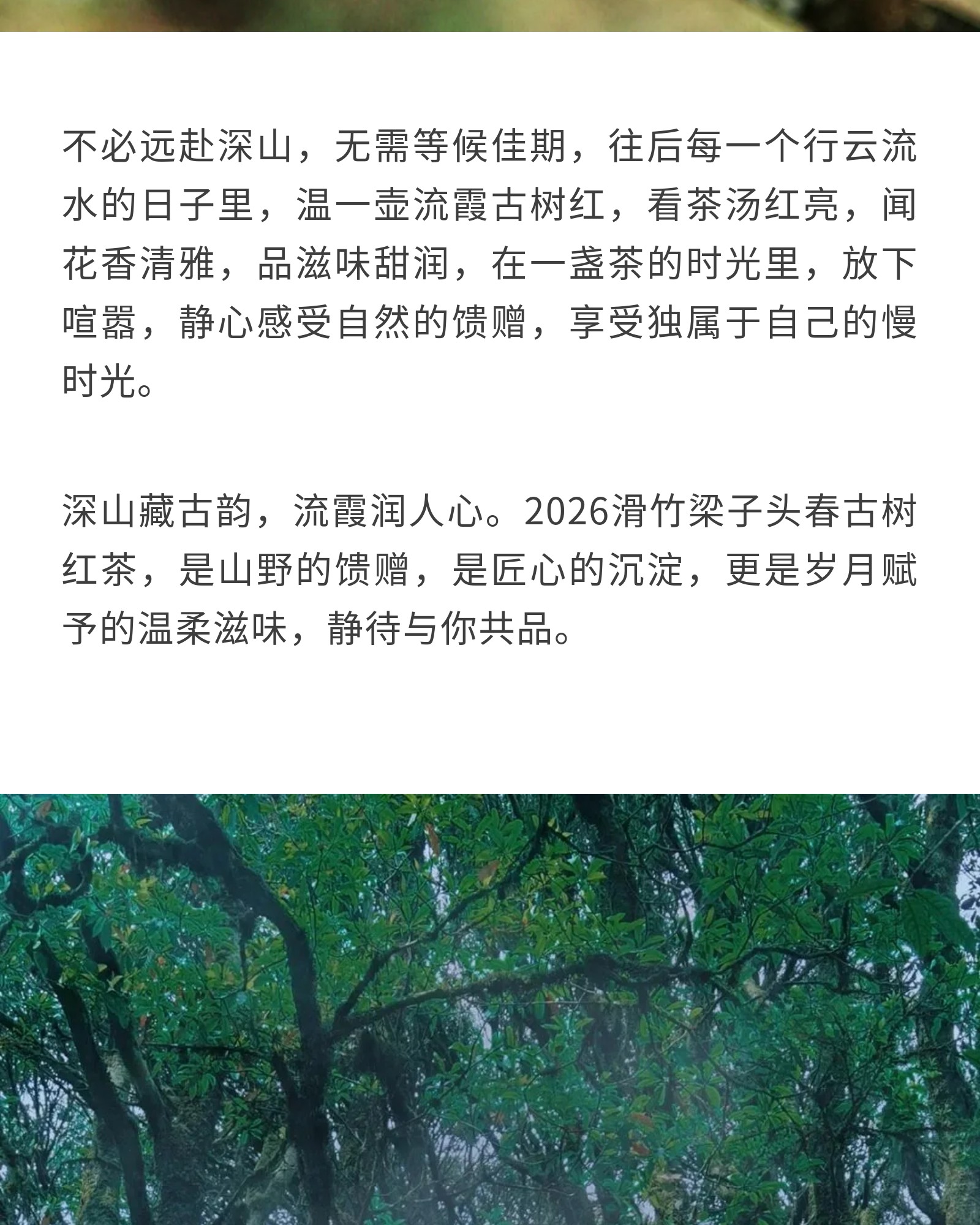 不必远赴深山，无需等候佳期，往后每一个行云流水的日子里，温一壶流霞古树红，看茶汤红亮，闻花香清雅，品滋味甜润，在一盏茶的时光里，放下喧嚣，静心感受自然的馈赠，享受独属于自己的慢时光。

深山藏古韵，流霞润人心。2026滑竹梁子头春古树红茶，是山野的馈赠，是匠心的沉淀，更是岁月赋予的温柔滋味，静待与你共品。